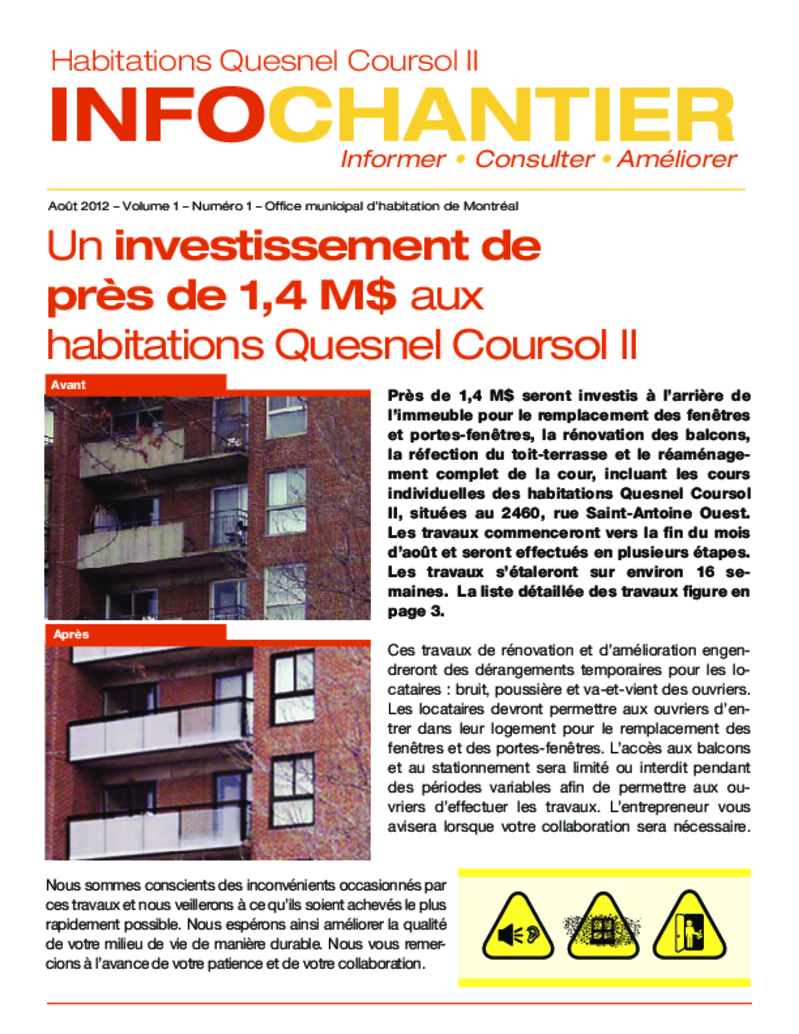 Habitations Quesnel Coursol II

INFOCHANTIER

Informer • Consulter • Améliorer

Août 2012 – Volume 1 – Numéro 1 – Office municipal d'habitation de Montréal

Un investissement de près de 1,4 M$ aux habitations Quesnel Coursol II

Avant

Après

Près de 1,4 M$ seront investis à l'arrière de l'immeuble pour le remplacement des fenêtres et portes-fenêtres, la rénovation des balcons, la réfection du toit-terrasse et le réaménagement complet de la cour, incluant les cours individuelles des habitations Quesnel Coursol II, situées au 2460, rue Saint-Antoine Ouest. Les travaux commenceront vers la fin du mois d'août et seront effectués en plusieurs étapes. Les travaux s'étaleront sur environ 16 semaines. La liste détaillée des travaux figure en page 3.

Ces travaux de rénovation et d'amélioration engendreront des dérangements temporaires pour les locataires : bruit, poussière et va-et-vient des ouvriers. Les locataires devront permettre aux ouvriers d'entrer dans leur logement pour le remplacement des fenêtres et des portes-fenêtres. L'accès aux balcons et au stationnement sera limité ou interdit pendant des périodes variables afin de permettre aux ouvriers d'effectuer les travaux. L'entrepreneur vous avisera lorsque votre collaboration sera nécessaire.

Nous sommes conscients des inconvénients occasionnés par ces travaux et nous veillerons à ce qu'ils soient achevés le plus rapidement possible. Nous espérons ainsi améliorer la qualité de votre milieu de vie de manière durable. Nous vous remercions à l'avance de votre patience et de votre collaboration.